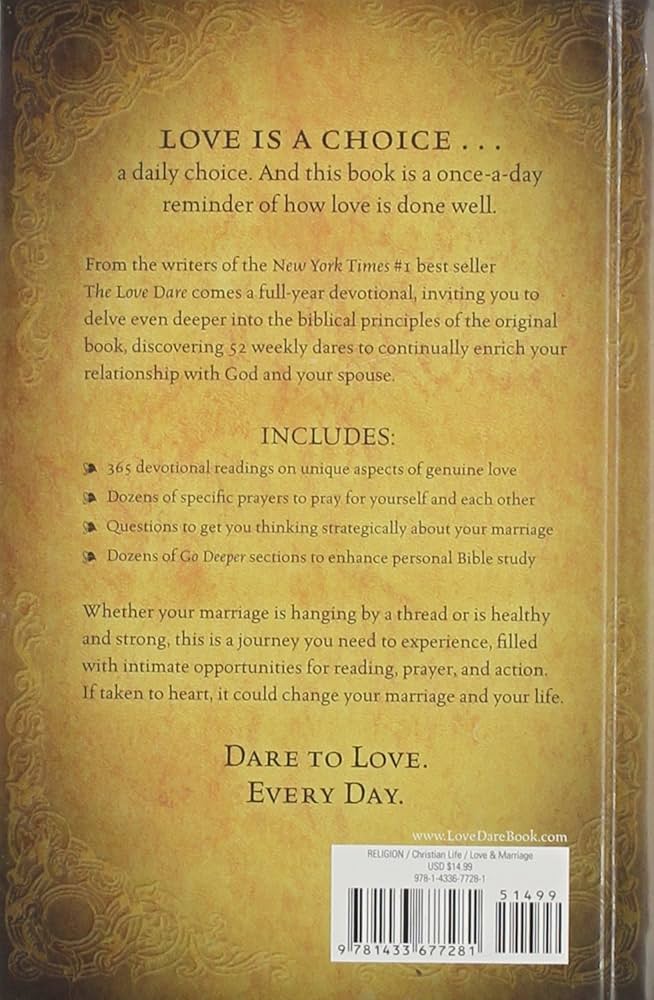 LOVE IS A CHOICE . . .
a daily choice. And this book is a once-a-day reminder of how love is done well.

From the writers of the New York Times #1 best seller The Love Dare comes a full-year devotional, inviting you to delve even deeper into the biblical principles of the original book, discovering 52 weekly dares to continually enrich your relationship with God and your spouse.

INCLUDES:

365 devotional readings on unique aspects of genuine love

Dozens of specific prayers to pray for yourself and each other

Questions to get you thinking strategically about your marriage

Dozens of Go Deeper sections to enhance personal Bible study

Whether your marriage is hanging by a thread or is healthy and strong, this is a journey you need to experience, filled with intimate opportunities for reading, prayer, and action. If taken to heart, it could change your marriage and your life.

DARE TO LOVE.
EVERY DAY.

www.LoveDareBook.com

RELIGION / Christian Life / Love & Marriage
USD $14.99
978-1-4336-7728-1

51499

9 781433 677281